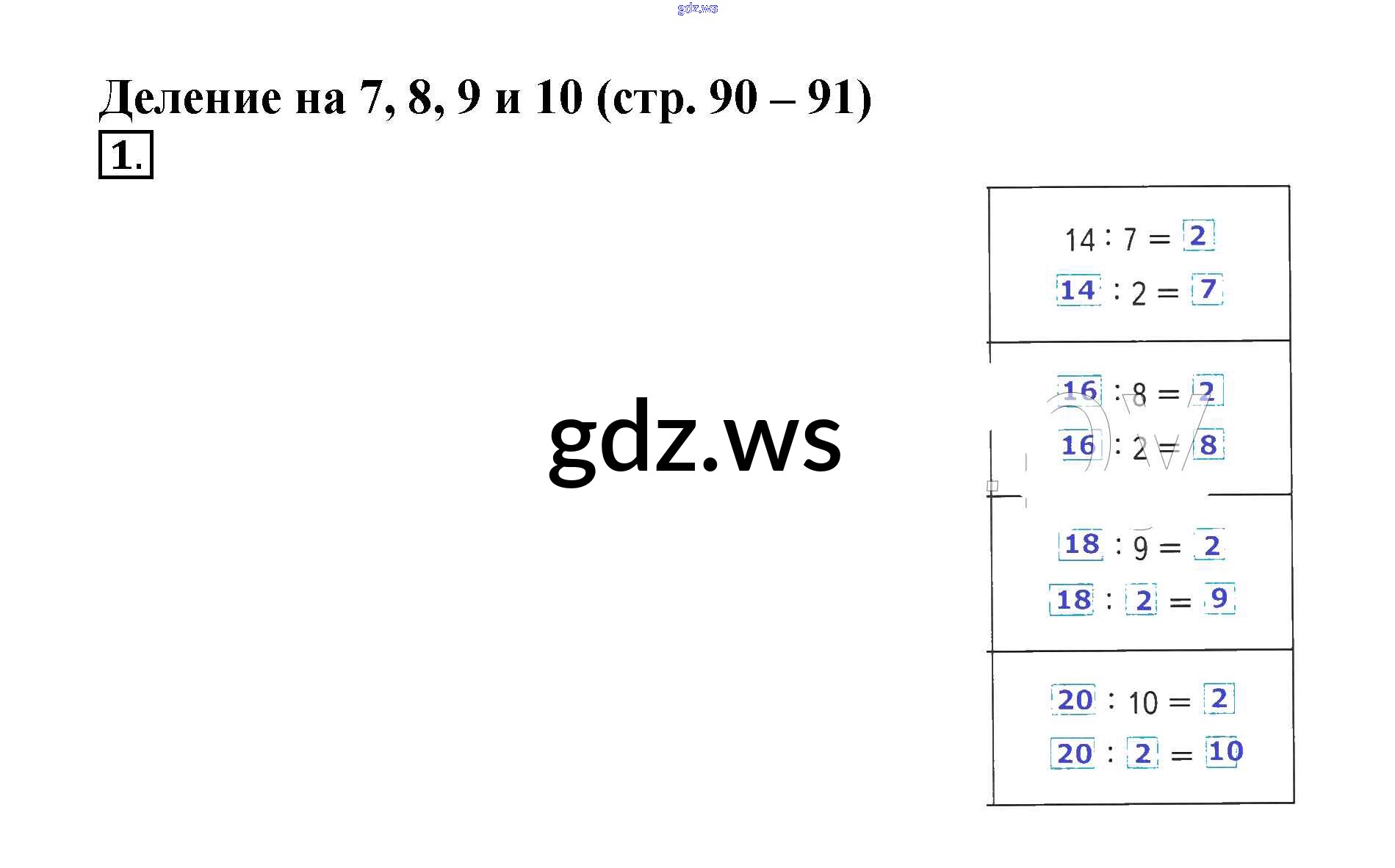 Деление на 7, 8, 9 и 10 (стр. 90 – 91)

1.

$14 : 7 = 2$
$14 : 2 = 7$

$16 : 8 = 2$
$16 : 2 = 8$

$18 : 9 = 2$
$18 : 2 = 9$

$20 : 10 = 2$
$20 : 2 = 10$

gdz.ws